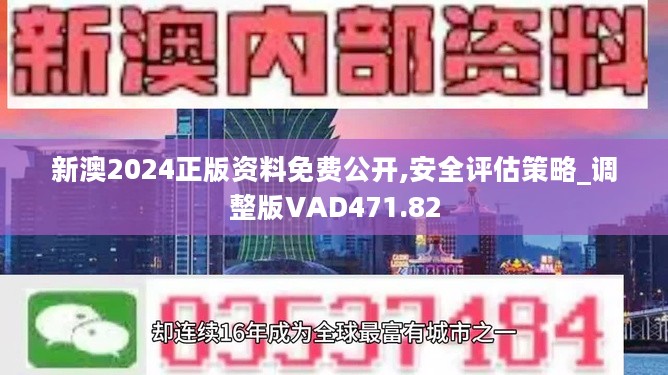 新澳内部资料

新澳2024正版资料免费公开,安全评估策略_调整版VAD471.82

03537184

却连续16年成为全球最富有城市之一